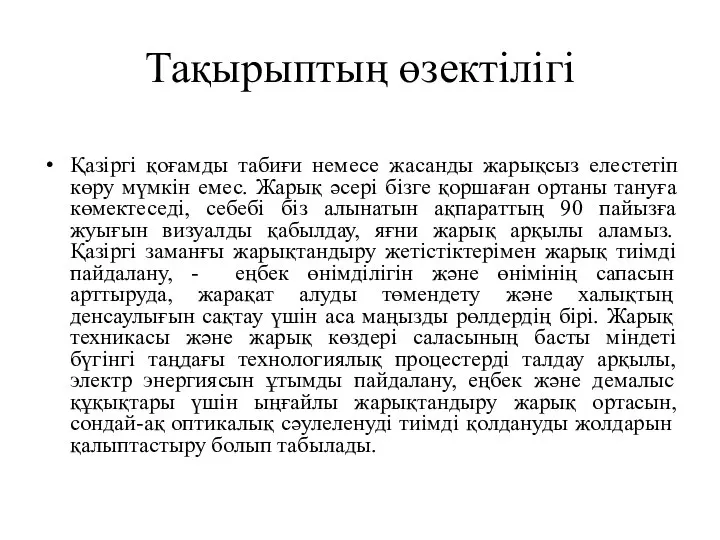 Тақырыптың өзектілігі

• Қазіргі қоғамды табиғи немесе жасанды жарықсыз елестетіп көру мүмкін емес. Жарық әсері бізге қоршаған ортаны тануға көмектеседі, себебі біз алынатын ақпараттың 90 пайызға жуығын визуалды қабылдау, яғни жарық арқылы аламыз. Қазіргі заманғы жарықтандыру жетістіктерімен жарық тиімді пайдалану, - еңбек өнімділігін және өнімінің сапасын арттыруда, жарақат алуды төмендету және халықтың денсаулығын сақтау үшін аса маңызды рөлдердің бірі. Жарық техникасы және жарық көздері саласының басты міндеті бүгінгі таңдағы технологиялық процестерді талдау арқылы, электр энергиясын ұтымды пайдалану, еңбек және демалыс құқықтары үшін ыңғайлы жарықтандыру жарық ортасын, сондай-ақ оптикалық сәулеленуді тиімді қолдануды жолдарын қалыптастыру болып табылады.